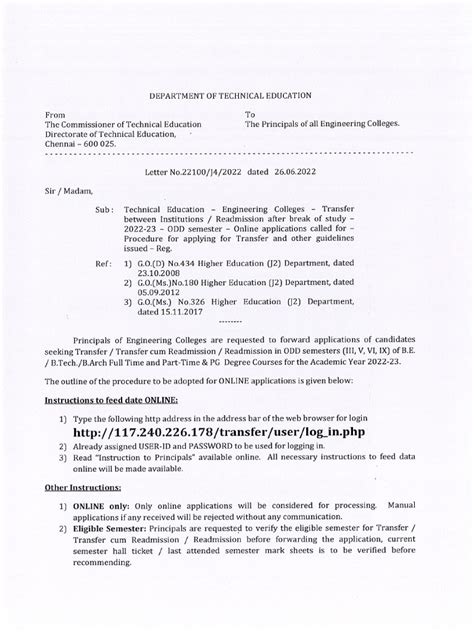 DEPARTMENT OF TECHNICAL EDUCATION

From
The Commissioner of Technical Education
Directorate of Technical Education,
Chennai – 600 025.

To
The Principals of all Engineering Colleges.

Letter No.22100/J4/2022 dated 26.06.2022

Sir / Madam,

Sub: Technical Education – Engineering Colleges – Transfer between Institutions / Readmission after break of study – 2022-23 – ODD semester – Online applications called for – Procedure for applying for Transfer and other guidelines issued – Reg.

Ref: 1) G.O.(D) No.434 Higher Education (J2) Department, dated 23.10.2008
2) G.O.(Ms.)No.180 Higher Education (J2) Department, dated 05.09.2012
3) G.O.(Ms.) No.326 Higher Education (J2) Department, dated 15.11.2017

--------

Principals of Engineering Colleges are requested to forward applications of candidates seeking Transfer / Transfer cum Readmission / Readmission in ODD semesters (III, V, VI, IX) of B.E. / B.Tech./B.Arch Full Time and Part-Time & PG Degree Courses for the Academic Year 2022-23.

The outline of the procedure to be adopted for ONLINE applications is given below:

Instructions to feed date ONLINE:

1) Type the following http address in the address bar of the web browser for login
http://117.240.226.178/transfer/user/log_in.php
2) Already assigned USER-ID and PASSWORD to be used for logging in.
3) Read "Instruction to Principals" available online. All necessary instructions to feed data online will be made available.

Other Instructions:

1) ONLINE only: Only online applications will be considered for processing. Manual applications if any received will be rejected without any communication.
2) Eligible Semester: Principals are requested to verify the eligible semester for Transfer / Transfer cum Readmission / Readmission before forwarding the application, current semester hall ticket / last attended semester mark sheets is to be verified before recommending.